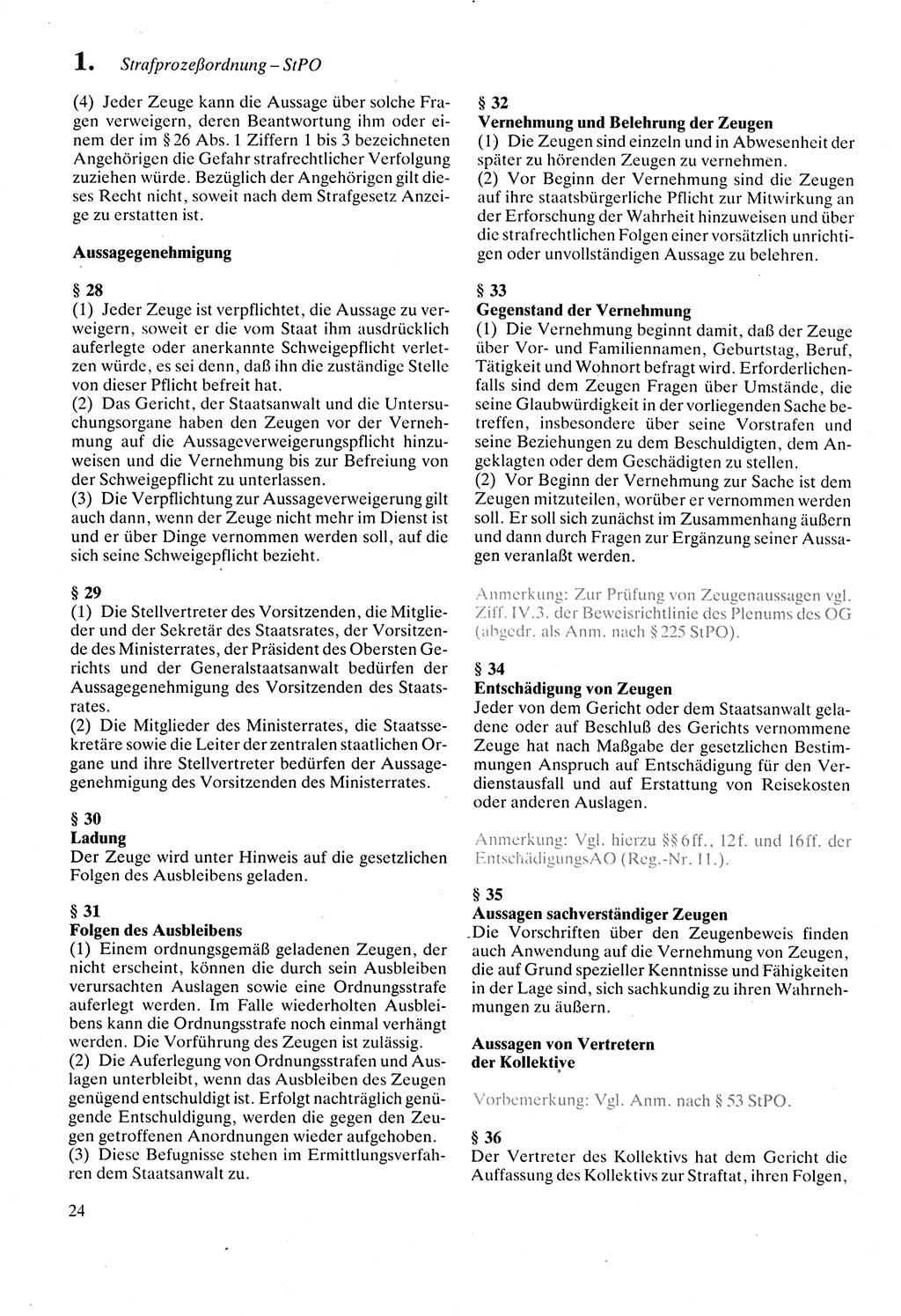 1. Strafprozeßordnung – StPO

(4) Jeder Zeuge kann die Aussage über solche Fragen verweigern, deren Beantwortung ihm oder einem der im § 26 Abs. 1 Ziffern 1 bis 3 bezeichneten Angehörigen die Gefahr strafrechtlicher Verfolgung zuziehen würde. Bezüglich der Angehörigen gilt dieses Recht nicht, soweit nach dem Strafgesetz Anzeige zu erstatten ist.

Aussagegenehmigung

§ 28
(1) Jeder Zeuge ist verpflichtet, die Aussage zu verweigern, soweit er die vom Staat ihm ausdrücklich auferlegte oder anerkannte Schweigepflicht verletzen würde, es sei denn, daß ihn die zuständige Stelle von dieser Pflicht befreit hat.
(2) Das Gericht, der Staatsanwalt und die Untersuchungsorgane haben den Zeugen vor der Vernehmung auf die Aussageverweigerungspflicht hinzuweisen und die Vernehmung bis zur Befreiung von der Schweigepflicht zu unterlassen.
(3) Die Verpflichtung zur Aussageverweigerung gilt auch dann, wenn der Zeuge nicht mehr im Dienst ist und er über Dinge vernommen werden soll, auf die sich seine Schweigepflicht bezieht.

§ 29
(1) Die Stellvertreter des Vorsitzenden, die Mitglieder und der Sekretär des Staatsrates, der Vorsitzende des Ministerrates, der Präsident des Obersten Gerichts und der Generalstaatsanwalt bedürfen der Aussagegenehmigung des Vorsitzenden des Staatsrates.
(2) Die Mitglieder des Ministerrates, die Staatssekretäre sowie die Leiter der zentralen staatlichen Organe und ihre Stellvertreter bedürfen der Aussagegenehmigung des Vorsitzenden des Ministerrates.

§ 30
Ladung
Der Zeuge wird unter Hinweis auf die gesetzlichen Folgen des Ausbleibens geladen.

§ 31
Folgen des Ausbleibens
(1) Einem ordnungsgemäß geladenen Zeugen, der nicht erscheint, können die durch sein Ausbleiben verursachten Auslagen sowie eine Ordnungsstrafe auferlegt werden. Im Falle wiederholten Ausbleibens kann die Ordnungsstrafe noch einmal verhängt werden. Die Vorführung des Zeugen ist zulässig.
(2) Die Auferlegung von Ordnungsstrafen und Auslagen unterbleibt, wenn das Ausbleiben des Zeugen genügend entschuldigt ist. Erfolgt nachträglich genügende Entschuldigung, werden die gegen den Zeugen getroffenen Anordnungen wieder aufgehoben.
(3) Diese Befugnisse stehen im Ermittlungsverfahren dem Staatsanwalt zu.

24

§ 32
Vernehmung und Belehrung der Zeugen
(1) Die Zeugen sind einzeln und in Abwesenheit der später zu hörenden Zeugen zu vernehmen.
(2) Vor Beginn der Vernehmung sind die Zeugen auf ihre staatsbürgerliche Pflicht zur Mitwirkung an der Erforschung der Wahrheit hinzuweisen und über die strafrechtlichen Folgen einer vorsätzlich unrichtigen oder unvollständigen Aussage zu belehren.

§ 33
Gegenstand der Vernehmung
(1) Die Vernehmung beginnt damit, daß der Zeuge über Vor- und Familiennamen, Geburtstag, Beruf, Tätigkeit und Wohnort befragt wird. Erforderlichenfalls sind dem Zeugen Fragen über Umstände, die seine Glaubwürdigkeit in der vorliegenden Sache betreffen, insbesondere über seine Vorstrafen und seine Beziehungen zu dem Beschuldigten, dem Angeklagten oder dem Geschädigten zu stellen.
(2) Vor Beginn der Vernehmung zur Sache ist dem Zeugen mitzuteilen, worüber er vernommen werden soll. Er soll sich zunächst im Zusammenhang äußern und dann durch Fragen zur Ergänzung seiner Aussagen veranlaßt werden.

Anmerkung: Zur Prüfung von Zeugenaussagen vgl. Ziff. IV.3. der Beweisrichtlinie des Plenums des OG (abgedr. als Anm. nach § 225 StPO).

§ 34
Entschädigung von Zeugen
Jeder von dem Gericht oder dem Staatsanwalt geladene oder auf Beschluß des Gerichts vernommene Zeuge hat nach Maßgabe der gesetzlichen Bestimmungen Anspruch auf Entschädigung für den Verdienstausfall und auf Erstattung von Reisekosten oder anderen Auslagen.

Anmerkung: Vgl. hierzu §§ 6ff., 12f. und 16ff. der EntschädigungsAO (Reg.-Nr. 11.).

§ 35
Aussagen sachverständiger Zeugen
Die Vorschriften über den Zeugenbeweis finden auch Anwendung auf die Vernehmung von Zeugen, die auf Grund spezieller Kenntnisse und Fähigkeiten in der Lage sind, sich sachkundig zu ihren Wahrnehmungen zu äußern.

Aussagen von Vertretern der Kollektive

Vorbemerkung: Vgl. Anm. nach § 53 StPO.

§ 36
Der Vertreter des Kollektivs hat dem Gericht die Auffassung des Kollektivs zur Straftat, ihren Folgen,